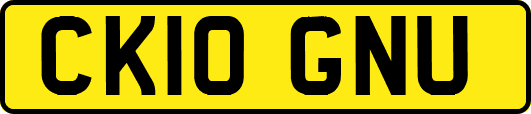 CK10 GNU